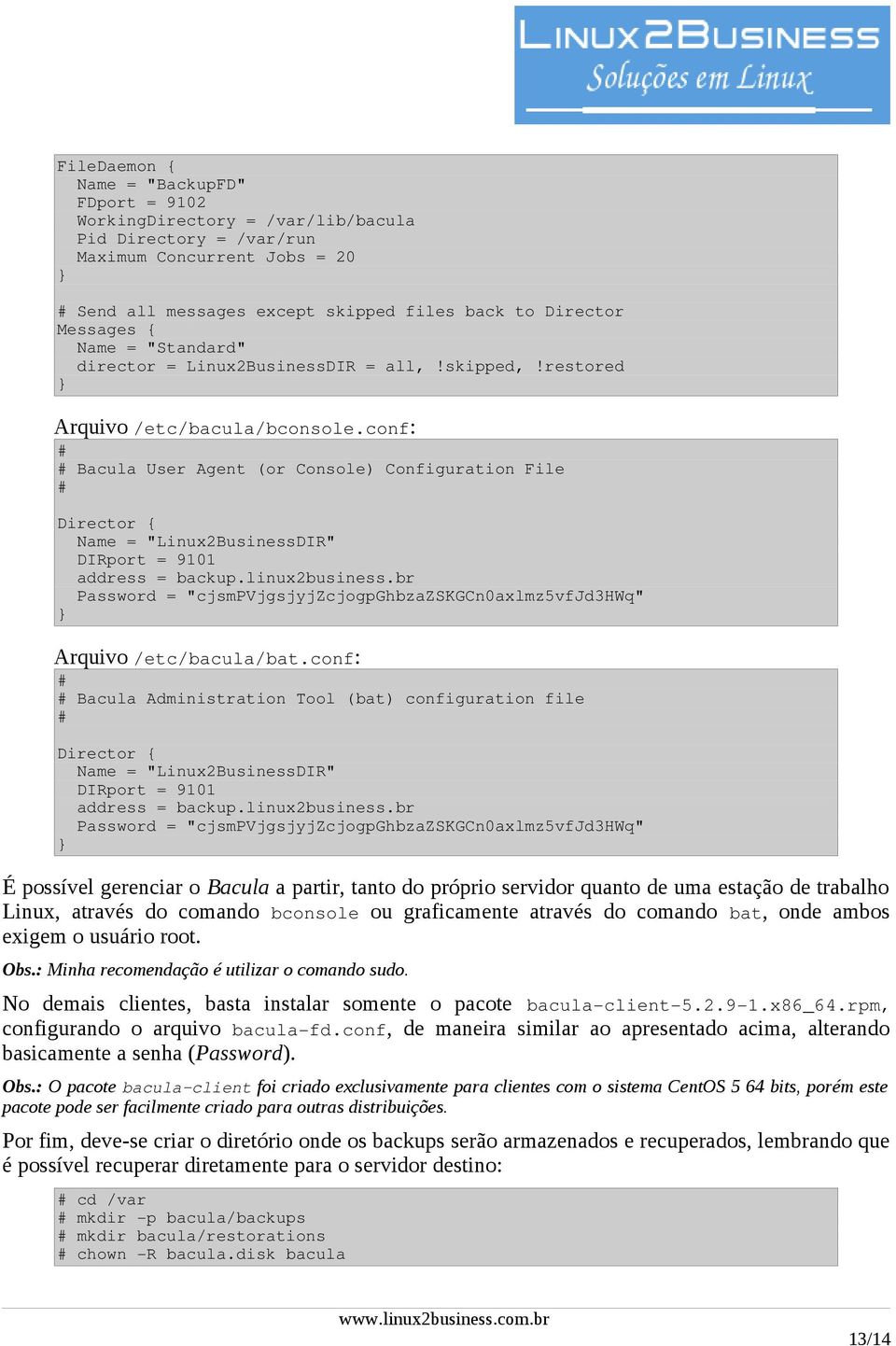 LINUX2BUSINESS
Soluções em Linux

FileDaemon {
  Name = "BackupFD"
  FDport = 9102
  WorkingDirectory = /var/lib/bacula
  Pid Directory = /var/run
  Maximum Concurrent Jobs = 20
}

# Send all messages except skipped files back to Director
Messages {
  Name = "Standard"
  director = Linux2BusinessDIR = all, !skipped, !restored
}

Arquivo /etc/bacula/bconsole.conf:

#
# Bacula User Agent (or Console) Configuration File
#

Director {
  Name = "Linux2BusinessDIR"
  DIRport = 9101
  address = backup.linux2business.br
  Password = "cjsmPVjgsjyjZcjogpGhbzaZSKGCn0axlmz5vfJd3HWq"
}

Arquivo /etc/bacula/bat.conf:

#
# Bacula Administration Tool (bat) configuration file
#

Director {
  Name = "Linux2BusinessDIR"
  DIRport = 9101
  address = backup.linux2business.br
  Password = "cjsmPVjgsjyjZcjogpGhbzaZSKGCn0axlmz5vfJd3HWq"
}

É possível gerenciar o Bacula a partir, tanto do próprio servidor quanto de uma estação de trabalho Linux, através do comando bconsole ou graficamente através do comando bat, onde ambos exigem o usuário root.

Obs.: Minha recomendação é utilizar o comando sudo.

No demais clientes, basta instalar somente o pacote bacula-client-5.2.9-1.x86_64.rpm, configurando o arquivo bacula-fd.conf, de maneira similar ao apresentado acima, alterando basicamente a senha (Password).

Obs.: O pacote bacula-client foi criado exclusivamente para clientes com o sistema CentOS 5 64 bits, porém este pacote pode ser facilmente criado para outras distribuições.

Por fim, deve-se criar o diretório onde os backups serão armazenados e recuperados, lembrando que é possível recuperar diretamente para o servidor destino:

# cd /var
# mkdir -p bacula/backups
# mkdir bacula/restorations
# chown -R bacula.disk bacula

www.linux2business.com.br

13/14